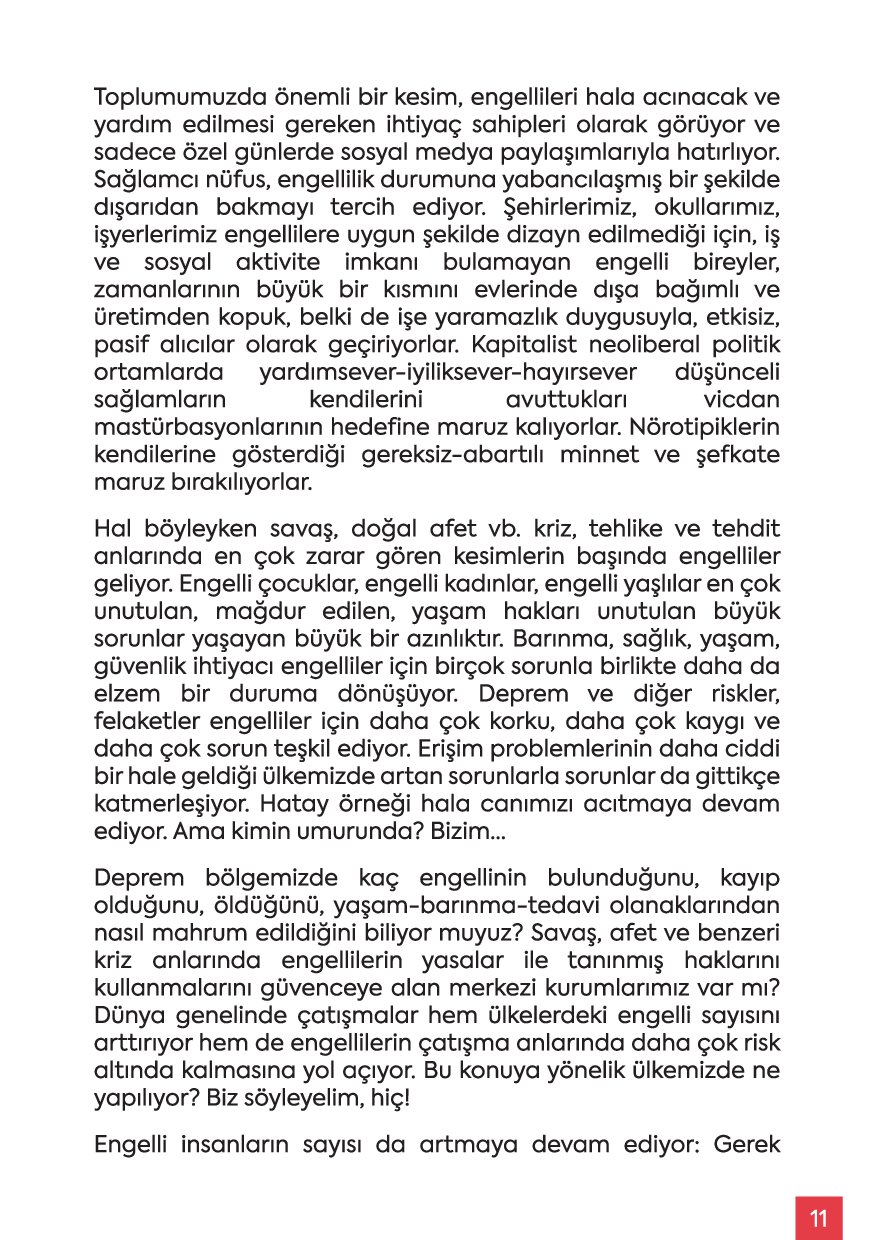 Toplumumuzda önemli bir kesim, engellileri hala acınacak ve yardım edilmesi gereken ihtiyaç sahipleri olarak görüyor ve sadece özel günlerde sosyal medya paylaşımlarıyla hatırlıyor. Sağlamcı nüfus, engellilik durumuna yabancılaşmış bir şekilde dışarıdan bakmayı tercih ediyor. Şehirlerimiz, okullarımız, işyerlerimiz engellilere uygun şekilde dizayn edilmediği için, iş ve sosyal aktivite imkanı bulamayan engelli bireyler, zamanlarının büyük bir kısmını evlerinde dışa bağımlı ve üretimden kopuk, belki de işe yaramazlık duygusuyla, etkisiz, pasif alıcılar olarak geçiriyorlar. Kapitalist neoliberal politik ortamlarda yardımsever-iyiliksever-hayırsever düşünceli sağlamların kendilerini avuttukları vicdan mastürbasyonlarının hedefine maruz kalıyorlar. Nörotipiklerin kendilerine gösterdiği gereksiz-abartılı minnet ve şefkate maruz bırakılıyorlar.

Hal böyleyken savaş, doğal afet vb. kriz, tehlike ve tehdit anlarında en çok zarar gören kesimlerin başında engelliler geliyor. Engelli çocuklar, engelli kadınlar, engelli yaşlılar en çok unutulan, mağdur edilen, yaşam hakları unutulan büyük sorunlar yaşayan büyük bir azınlıktır. Barınma, sağlık, yaşam, güvenlik ihtiyacı engelliler için birçok sorunla birlikte daha da elzem bir duruma dönüşüyor. Deprem ve diğer riskler, felaketler engelliler için daha çok korku, daha çok kaygı ve daha çok sorun teşkil ediyor. Erişim problemlerinin daha ciddi bir hale geldiği ülkemizde artan sorunlarla sorunlar da gittikçe katmerleşiyor. Hatay örneği hala canımızı acıtmaya devam ediyor. Ama kimin umurunda? Bizim...

Deprem bölgemizde kaç engellinin bulunduğunu, kayıp olduğunu, öldüğünü, yaşam-barınma-tedavi olanaklarından nasıl mahrum edildiğini biliyor muyuz? Savaş, afet ve benzeri kriz anlarında engellilerin yasalar ile tanınmış haklarını kullanmalarını güvenceye alan merkezi kurumlarımız var mı? Dünya genelinde çatışmalar hem ülkelerdeki engelli sayısını arttırıyor hem de engellilerin çatışma anlarında daha çok risk altında kalmasına yol açıyor. Bu konuya yönelik ülkemizde ne yapılıyor? Biz söyleyelim, hiç!

Engelli insanların sayısı da artmaya devam ediyor: Gerek

11